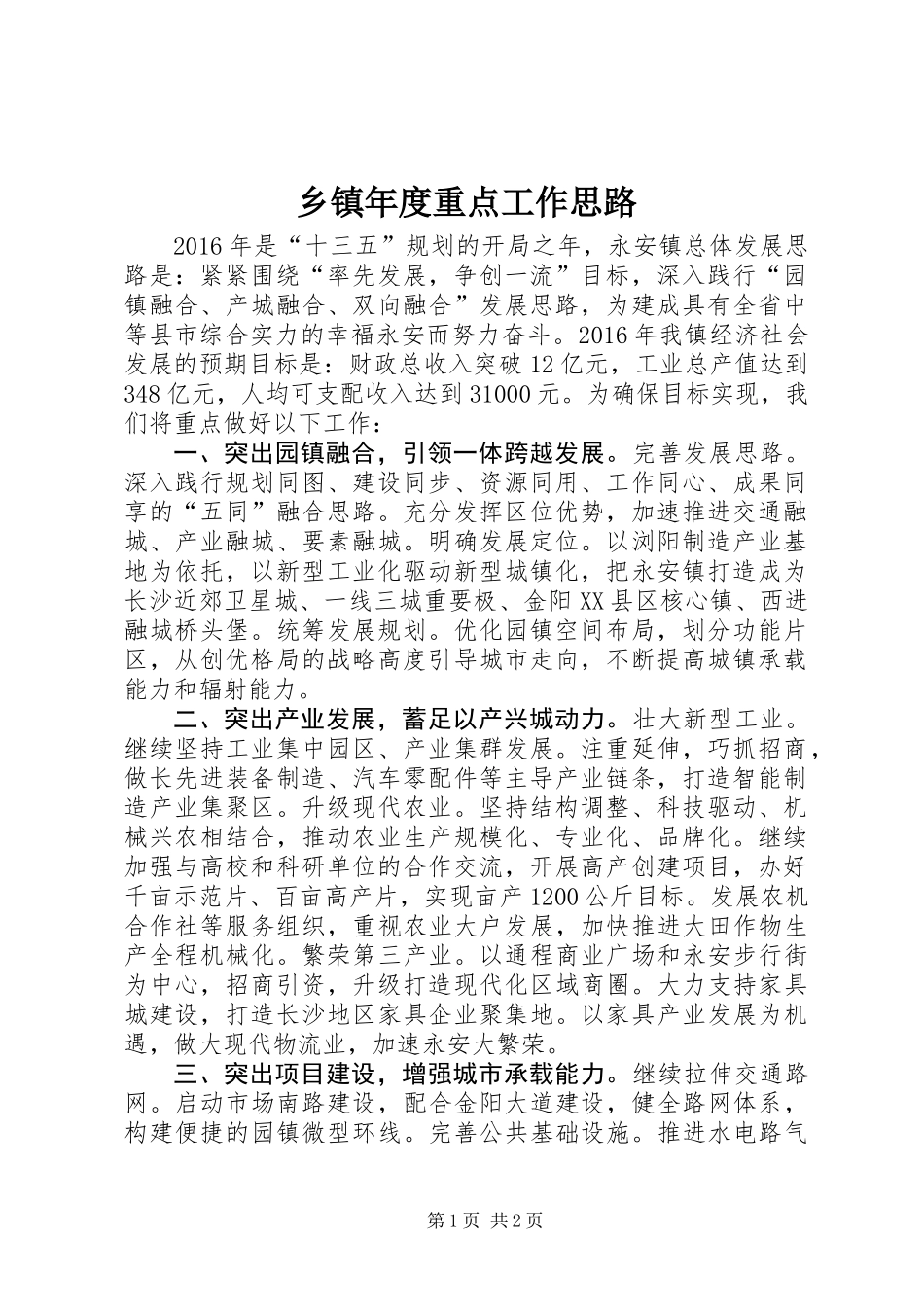 乡镇年度重点工作思路

2016年是“十三五”规划的开局之年，永安镇总体发展思路是：紧紧围绕“率先发展，争创一流”目标，深入践行“园镇融合、产城融合、双向融合”发展思路，为建成具有全省中等县市综合实力的幸福永安而努力奋斗。2016年我镇经济社会发展的预期目标是：财政总收入突破12亿元，工业总产值达到348亿元，人均可支配收入达到31000元。为确保目标实现，我们将重点做好以下工作：

一、突出园镇融合，引领一体跨越发展。完善发展思路。深入践行规划同图、建设同步、资源同用、工作同心、成果同享的“五同”融合思路。充分发挥区位优势，加速推进交通融城、产业融城、要素融城。明确发展定位。以浏阳制造产业基地为依托，以新型工业化驱动新型城镇化，把永安镇打造成为长沙近郊卫星城、一线三城重要极、金阳XX县区核心镇、西进融城桥头堡。统筹发展规划。优化园镇空间布局，划分功能片区，从创优格局的战略高度引导城市走向，不断提高城镇承载能力和辐射能力。

二、突出产业发展，蓄足以产兴城动力。壮大新型工业。继续坚持工业集中园区、产业集群发展。注重延伸，巧抓招商，做长先进装备制造、汽车零配件等主导产业链条，打造智能制造产业集聚区。升级现代农业。坚持结构调整、科技驱动、机械兴农相结合，推动农业生产规模化、专业化、品牌化。继续加强与高校和科研单位的合作交流，开展高产创建项目，办好千亩示范片、百亩高产片，实现亩产1200公斤目标。发展农机合作社等服务组织，重视农业大户发展，加快推进大田作物生产全程机械化。繁荣第三产业。以通程商业广场和永安步行街为中心，招商引资，升级打造现代化区域商圈。大力支持家具城建设，打造长沙地区家具企业聚集地。以家具产业发展为机遇，做大现代物流业，加速永安大繁荣。

三、突出项目建设，增强城市承载能力。继续拉伸交通路网。启动市场南路建设，配合金阳大道建设，健全路网体系，构建便捷的园镇微型环线。完善公共基础设施。推进水电路气

第1页 共2页